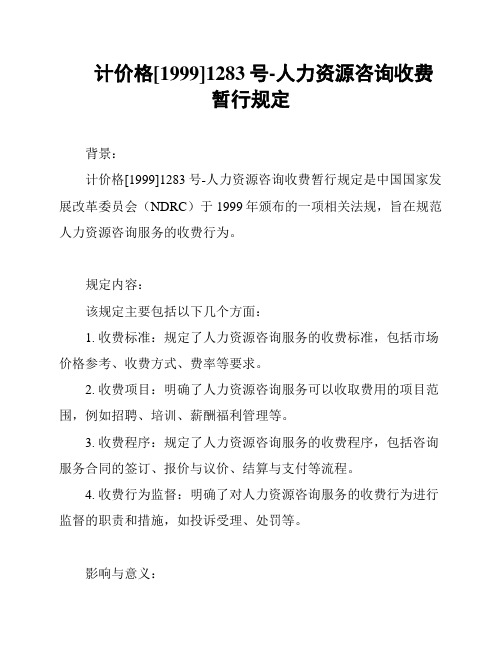 计价格[1999]1283 号-人力资源咨询收费暂行规定

背景：

计价格[1999]1283 号-人力资源咨询收费暂行规定是中国国家发展改革委员会（NDRC）于 1999 年颁布的一项相关法规，旨在规范人力资源咨询服务的收费行为。

规定内容：

该规定主要包括以下几个方面：

1. 收费标准：规定了人力资源咨询服务的收费标准，包括市场价格参考、收费方式、费率等要求。

2. 收费项目：明确了人力资源咨询服务可以收取费用的项目范围，例如招聘、培训、薪酬福利管理等。

3. 收费程序：规定了人力资源咨询服务的收费程序，包括咨询服务合同的签订、报价与议价、结算与支付等流程。

4. 收费行为监督：明确了对人力资源咨询服务的收费行为进行监督的职责和措施，如投诉受理、处罚等。

影响与意义：